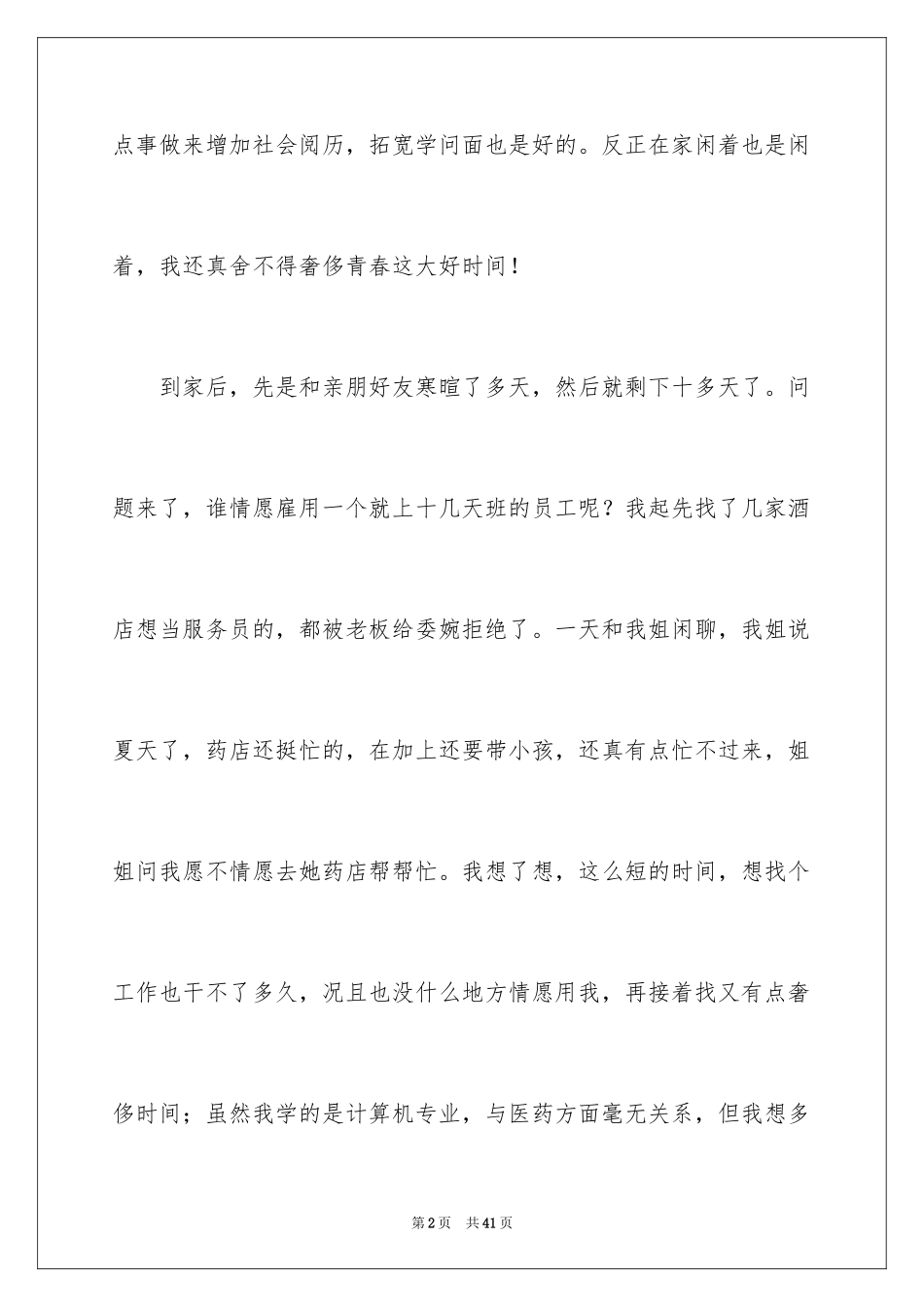 点事做来增加社会阅历，拓宽学问面也是好的。反正在家闲着也是闲着，我还真舍不得奢侈青春这大好时间！

到家后，先是和亲朋好友寒暄了多天，然后就剩下十多天了。问题来了，谁情愿雇用一个就上十几天班的员工呢？我起先找了几家酒店想当服务员的，都被老板给委婉拒绝了。一天和我姐闲聊，我姐说夏天了，药店还挺忙的，在加上还要带小孩，还真有点忙不过来，姐姐问我愿不情愿去她药店帮帮忙。我想了想，这么短的时间，想找个工作也干不了多久，况且也没什么地方情愿用我，再接着找又有点奢侈时间；虽然我学的是计算机专业，与医药方面毫无关系，但我想多

第2页　共41页